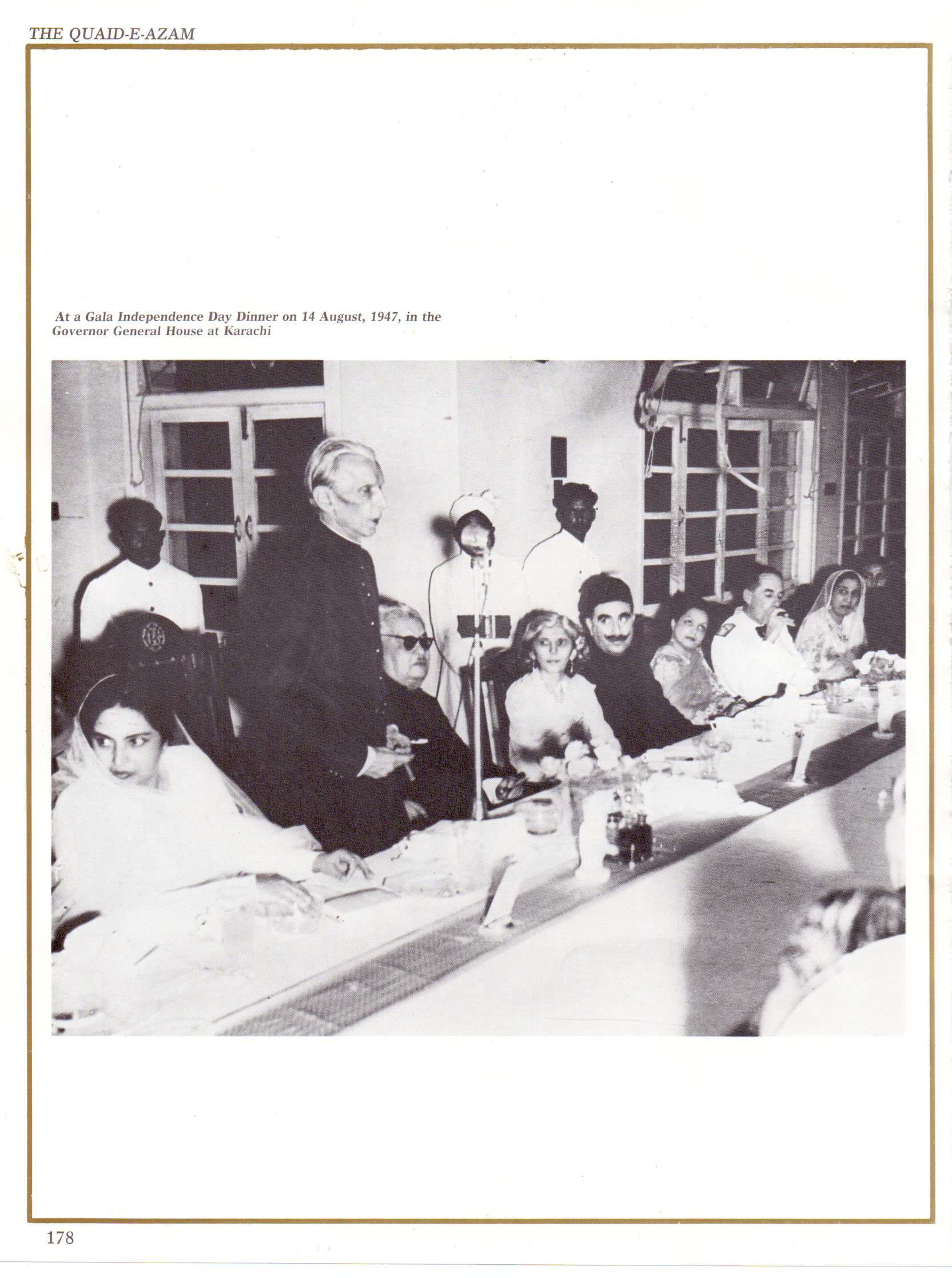 THE QUAID-E-AZAM

At a Gala Independence Day Dinner on 14 August, 1947, in the Governor General House at Karachi

178